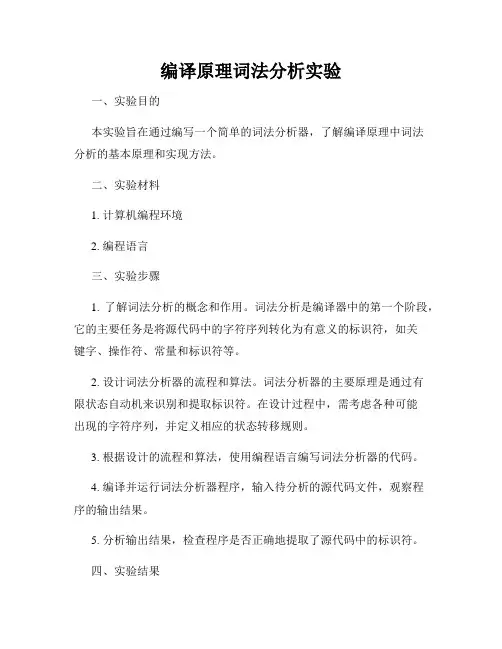 编译原理词法分析实验

一、实验目的

本实验旨在通过编写一个简单的词法分析器，了解编译原理中词法分析的基本原理和实现方法。

二、实验材料

1. 计算机编程环境

2. 编程语言

三、实验步骤

1. 了解词法分析的概念和作用。词法分析是编译器中的第一个阶段，它的主要任务是将源代码中的字符序列转化为有意义的标识符，如关键字、操作符、常量和标识符等。

2. 设计词法分析器的流程和算法。词法分析器的主要原理是通过有限状态自动机来识别和提取标识符。在设计过程中，需考虑各种可能出现的字符序列，并定义相应的状态转移规则。

3. 根据设计的流程和算法，使用编程语言编写词法分析器的代码。

4. 编译并运行词法分析器程序，输入待分析的源代码文件，观察程序的输出结果。

5. 分析输出结果，检查程序是否正确地提取了源代码中的标识符。

四、实验结果